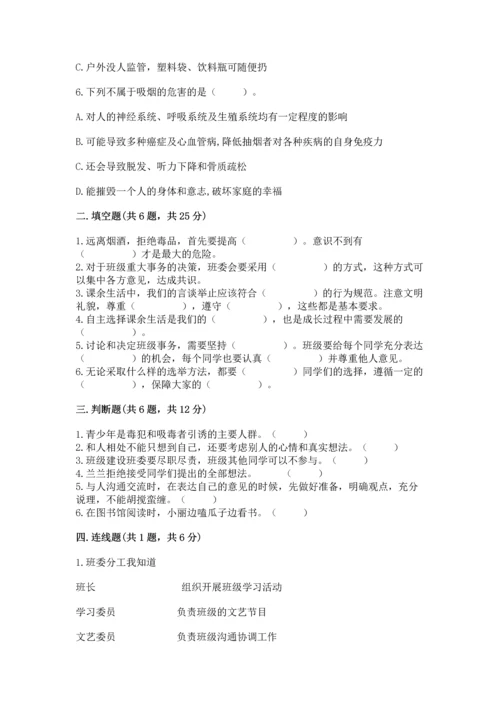 C.户外没人监管，塑料袋、饮料瓶可随便扔

6.下列不属于吸烟的危害的是（　　）。

A.对人的神经系统、呼吸系统及生殖系统均有一定程度的影响

B.可能导致多种癌症及心血管病,降低抽烟者对各种疾病的自身免疫力

C.还会导致脱发、听力下降和骨质疏松

D.能摧毁一个人的身体和意志,破坏家庭的幸福

二.填空题(共6题，共25分)

1.远离烟酒，拒绝毒品，首先要提高（　　　）。意识不到有（　　　）才是最大的危险。
2.对于班级重大事务的决策，班委会要采用（　　　）的方式，这种方式可以集中各方意见，达成共识。
3.课余生活中，我们的言谈举止应该符合（　　　）的行为规范。注意文明礼貌，尊重（　　　），遵守（　　　），这些都是基本要求。
4.自主选择课余生活是我们的（　　　），也是成长过程中需要发展的（　　　）。
5.讨论和决定班级事务，需要坚持（　　　）。班级要给每个同学充分表达（　　　）的机会，每个同学也要认真（　　　）并尊重他人意见。
6.无论采取什么样的选举方法，都要（　　　）同学们的选择，遵循一定的（　　　），保障大家的（　　　）。

三.判断题(共6题，共12分)

1.青少年是毒犯和吸毒者引诱的主要人群。（　　）
2.和人相处不能只想到自己，还要考虑别人的心情和真实想法。（　　）
3.班级建设班委要尽职尽责，班级其他同学可以不参与。（　　）
4.兰兰拒绝接受同学们提出的全部想法。（　　）
5.与人沟通交流时，在表达自己的意见的时候，先做好准备，明确观点，充分说理，不能胡搅蛮缠。（　　）
6.在图书馆阅读时，小丽边嗑瓜子边看书。（　　）

四.连线题(共1题，共6分)

1.班委分工我知道

班长　　组织开展班级学习活动

学习委员　　负责班级的文艺节目

文艺委员　　负责班级沟通协调工作